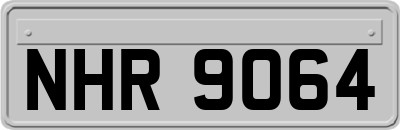 NHR 9064